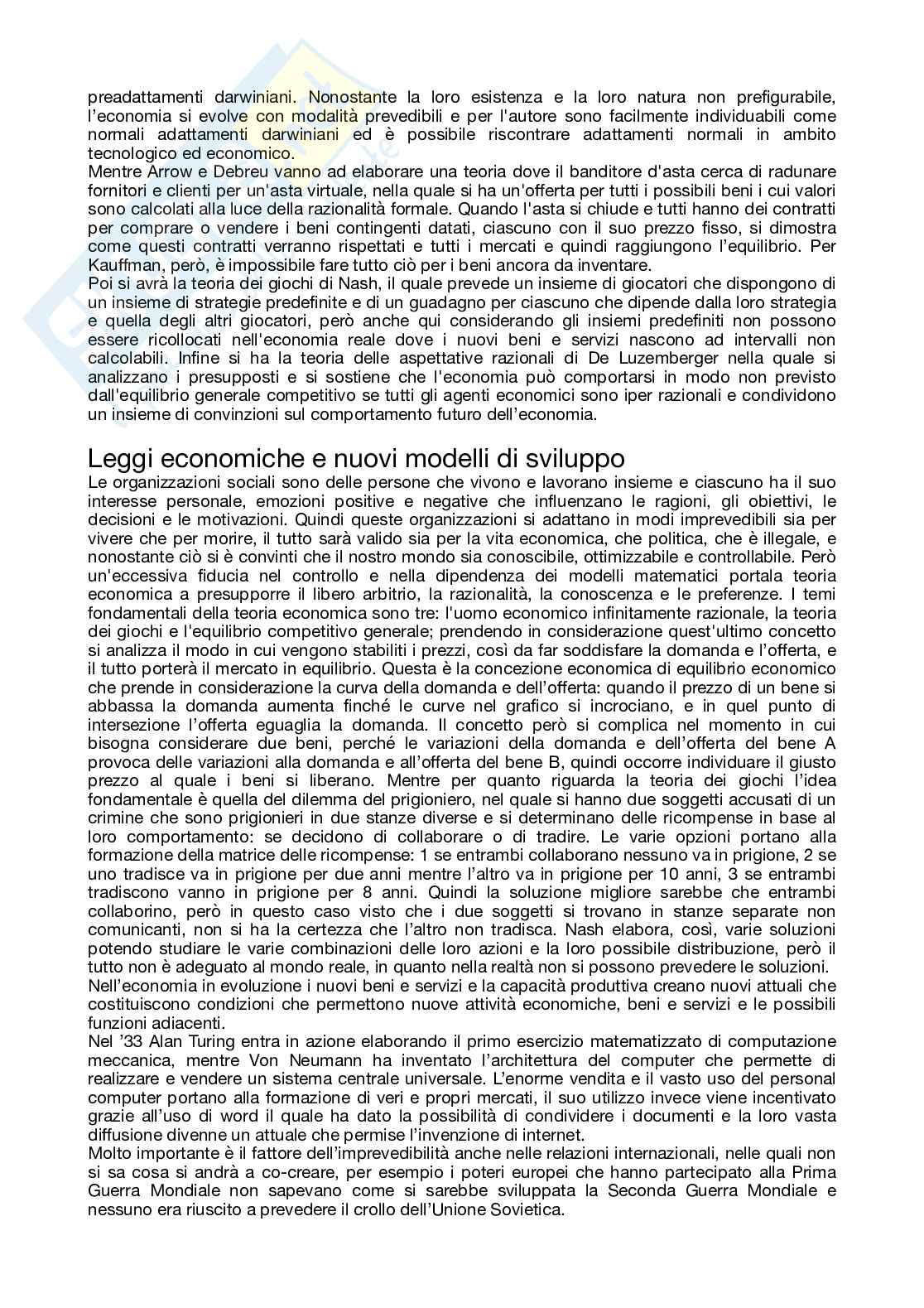 preadattamenti darwiniani. Nonostante la loro esistenza e la loro natura non prefigurabile, l'economia si evolve con modalità prevedibili e per l'autore sono facilmente individuabili come normali adattamenti darwiniani ed è possibile riscontrare adattamenti normali in ambito tecnologico ed economico.
Mentre Arrow e Debreu vanno ad elaborare una teoria dove il banditore d'asta cerca di radunare fornitori e clienti per un'asta virtuale, nella quale si ha un'offerta per tutti i possibili beni i cui valori sono calcolati alla luce della razionalità formale. Quando l'asta si chiude e tutti hanno dei contratti per comprare o vendere i beni contingenti datati, ciascuno con il suo prezzo fisso, si dimostra come questi contratti verranno rispettati e tutti i mercati e quindi raggiungono l'equilibrio. Per Kauffman, però, è impossibile fare tutto ciò per i beni ancora da inventare.
Poi si avrà la teoria dei giochi di Nash, il quale prevede un insieme di giocatori che dispongono di un insieme di strategie predefinite e di un guadagno per ciascuno che dipende dalla loro strategia e quella degli altri giocatori, però anche qui considerando gli insiemi predefiniti non possono essere ricollocati nell'economia reale dove i nuovi beni e servizi nascono ad intervalli non calcolabili. Infine si ha la teoria delle aspettative razionali di De Luzemberger nella quale si analizzano i presupposti e si sostiene che l'economia può comportarsi in modo non previsto dall'equilibrio generale competitivo se tutti gli agenti economici sono iper razionali e condividono un insieme di convinzioni sul comportamento futuro dell'economia.

Leggi economiche e nuovi modelli di sviluppo
Le organizzazioni sociali sono delle persone che vivono e lavorano insieme e ciascuno ha il suo interesse personale, emozioni positive e negative che influenzano le ragioni, gli obiettivi, le decisioni e le motivazioni. Quindi queste organizzazioni si adattano in modi imprevedibili sia per vivere che per morire, il tutto sarà valido sia per la vita economica, che politica, che è illegale, e nonostante ciò si è convinti che il nostro mondo sia conoscibile, ottimizzabile e controllabile. Però un'eccessiva fiducia nel controllo e nella dipendenza dei modelli matematici portala teoria economica a presupporre il libero arbitrio, la razionalità, la conoscenza e le preferenze. I temi fondamentali della teoria economica sono tre: l'uomo economico infinitamente razionale, la teoria dei giochi e l'equilibrio competitivo generale; prendendo in considerazione quest'ultimo concetto si analizza il modo in cui vengono stabiliti i prezzi, così da far soddisfare la domanda e l'offerta, e il tutto porterà il mercato in equilibrio. Questa è la concezione economica di equilibrio economico che prende in considerazione la curva della domanda e dell'offerta: quando il prezzo di un bene si abbassa la domanda aumenta finché le curve nel grafico si incrociano, e in quel punto di intersezione l'offerta eguaglia la domanda. Il concetto però si complica nel momento in cui bisogna considerare due beni, perché le variazioni della domanda e dell'offerta del bene A provoca delle variazioni alla domanda e all'offerta del bene B, quindi occorre individuare il giusto prezzo al quale i beni si liberano. Mentre per quanto riguarda la teoria dei giochi l'idea fondamentale è quella del dilemma del prigioniero, nel quale si hanno due soggetti accusati di un crimine che sono prigionieri in due stanze diverse e si determinano delle ricompense in base al loro comportamento: se decidono di collaborare o di tradire. Le varie opzioni portano alla formazione della matrice delle ricompense: 1 se entrambi collaborano nessuno va in prigione, 2 se uno tradisce va in prigione per due anni mentre l'altro va in prigione per 10 anni, 3 se entrambi tradiscono vanno in prigione per 8 anni. Quindi la soluzione migliore sarebbe che entrambi collaborino, però in questo caso visto che i due soggetti si trovano in stanze separate non comunicanti, non si ha la certezza che l'altro non tradisca. Nash elabora, così, varie soluzioni potendo studiare le varie combinazioni delle loro azioni e la loro possibile distribuzione, però il tutto non è adeguato al mondo reale, in quanto nella realtà non si possono prevedere le soluzioni.
Nell'economia in evoluzione i nuovi beni e servizi e la capacità produttiva creano nuovi attuali che costituiscono condizioni che permettono nuove attività economiche, beni e servizi e le possibili funzioni adiacenti.
Nel '33 Alan Turing entra in azione elaborando il primo esercizio matematizzato di computazione meccanica, mentre Von Neumann ha inventato l'architettura del computer che permette di realizzare e vendere un sistema centrale universale. L'enorme vendita e il vasto uso del personal computer portano alla formazione di veri e propri mercati, il suo utilizzo invece viene incentivato grazie all'uso di word il quale ha dato la possibilità di condividere i documenti e la loro vasta diffusione divenne un attuale che permise l'invenzione di internet.
Molto importante è il fattore dell'imprevedibilità anche nelle relazioni internazionali, nelle quali non si sa cosa si andrà a co-creare, per esempio i poteri europei che hanno partecipato alla Prima Guerra Mondiale non sapevano come si sarebbe sviluppata la Seconda Guerra Mondiale e nessuno era riuscito a prevedere il crollo dell'Unione Sovietica.